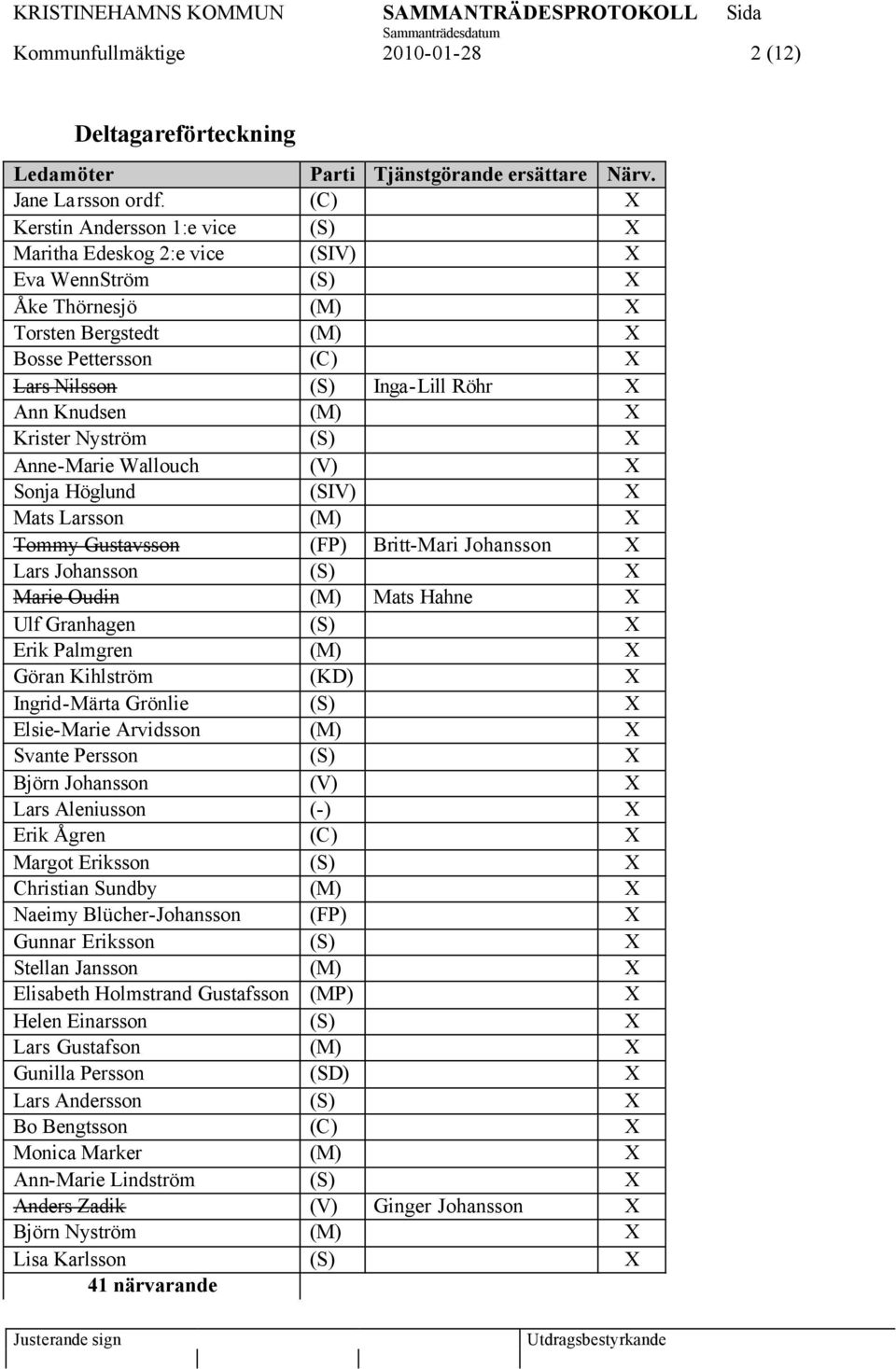 KRISTINEHAMNS KOMMUN SAMMANTRÄDESPROTOKOLL Sida
Sammanträdesdatum
Kommunfullmäktige 2010-01-28 2 (12)

Deltagareförteckning

| Ledamöter | Parti | Tjänstgörande ersättare | Närv. |
|---|---|---|---|
| Jane Larsson ordf. | (C) | | X |
| Kerstin Andersson 1:e vice | (S) | | X |
| Maritha Edeskog 2:e vice | (SIV) | | X |
| Eva WennStröm | (S) | | X |
| Åke Thörnesjö | (M) | | X |
| Torsten Bergstedt | (M) | | X |
| Bosse Pettersson | (C) | | X |
| ~~Lars Nilsson~~ | (S) | Inga-Lill Röhr | X |
| Ann Knudsen | (M) | | X |
| Krister Nyström | (S) | | X |
| Anne-Marie Wallouch | (V) | | X |
| Sonja Höglund | (SIV) | | X |
| Mats Larsson | (M) | | X |
| ~~Tommy Gustavsson~~ | (FP) | Britt-Mari Johansson | X |
| Lars Johansson | (S) | | X |
| ~~Marie Oudin~~ | (M) | Mats Hahne | X |
| Ulf Granhagen | (S) | | X |
| Erik Palmgren | (M) | | X |
| Göran Kihlström | (KD) | | X |
| Ingrid-Märta Grönlie | (S) | | X |
| Elsie-Marie Arvidsson | (M) | | X |
| Svante Persson | (S) | | X |
| Björn Johansson | (V) | | X |
| Lars Aleniusson | (-) | | X |
| Erik Ågren | (C) | | X |
| Margot Eriksson | (S) | | X |
| Christian Sundby | (M) | | X |
| Naeimy Blücher-Johansson | (FP) | | X |
| Gunnar Eriksson | (S) | | X |
| Stellan Jansson | (M) | | X |
| Elisabeth Holmstrand Gustafsson | (MP) | | X |
| Helen Einarsson | (S) | | X |
| Lars Gustafson | (M) | | X |
| Gunilla Persson | (SD) | | X |
| Lars Andersson | (S) | | X |
| Bo Bengtsson | (C) | | X |
| Monica Marker | (M) | | X |
| Ann-Marie Lindström | (S) | | X |
| ~~Anders Zadik~~ | (V) | Ginger Johansson | X |
| Björn Nyström | (M) | | X |
| Lisa Karlsson | (S) | | X |
| 41 närvarande | | | |

Justerande sign Utdragsbestyrkande